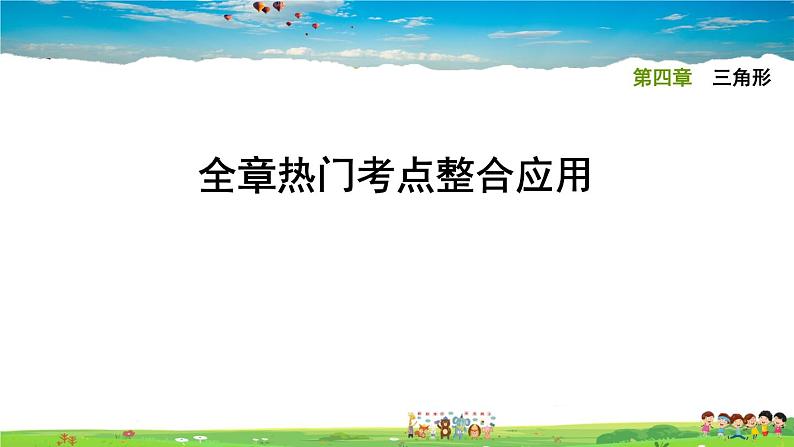 第四章　三角形

全章热门考点整合应用